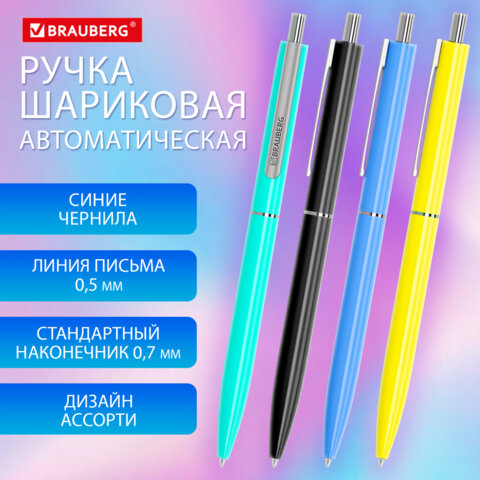 BRAUBERG®

РУЧКА ШАРИКОВАЯ АВТОМАТИЧЕСКАЯ

СИНИЕ ЧЕРНИЛА

ЛИНИЯ ПИСЬМА 0,5 мм

СТАНДАРТНЫЙ НАКОНЕЧНИК 0,7 мм

ДИЗАЙН АССОРТИ

BRAUBERG